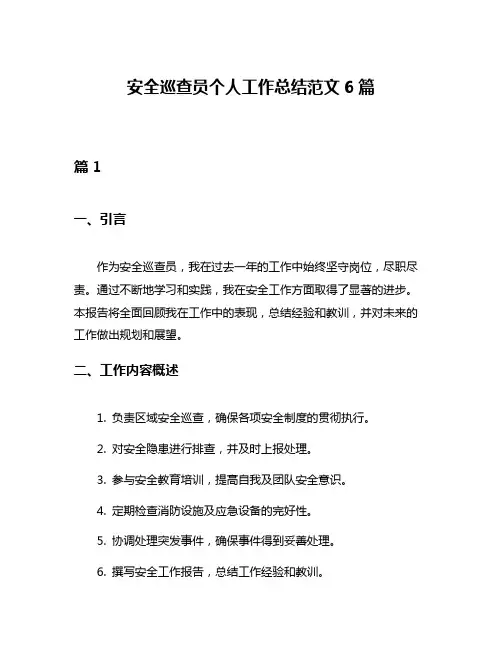 安全巡查员个人工作总结范文 6 篇

篇 1

一、引言

作为安全巡查员，我在过去一年的工作中始终坚守岗位，尽职尽责。通过不断地学习和实践，我在安全工作方面取得了显著的进步。本报告将全面回顾我在工作中的表现，总结经验和教训，并对未来的工作做出规划和展望。

二、工作内容概述

1. 负责区域安全巡查，确保各项安全制度的贯彻执行。

2. 对安全隐患进行排查，并及时上报处理。

3. 参与安全教育培训，提高自我及团队安全意识。

4. 定期检查消防设施及应急设备的完好性。

5. 协调处理突发事件，确保事件得到妥善处理。

6. 撰写安全工作报告，总结工作经验和教训。